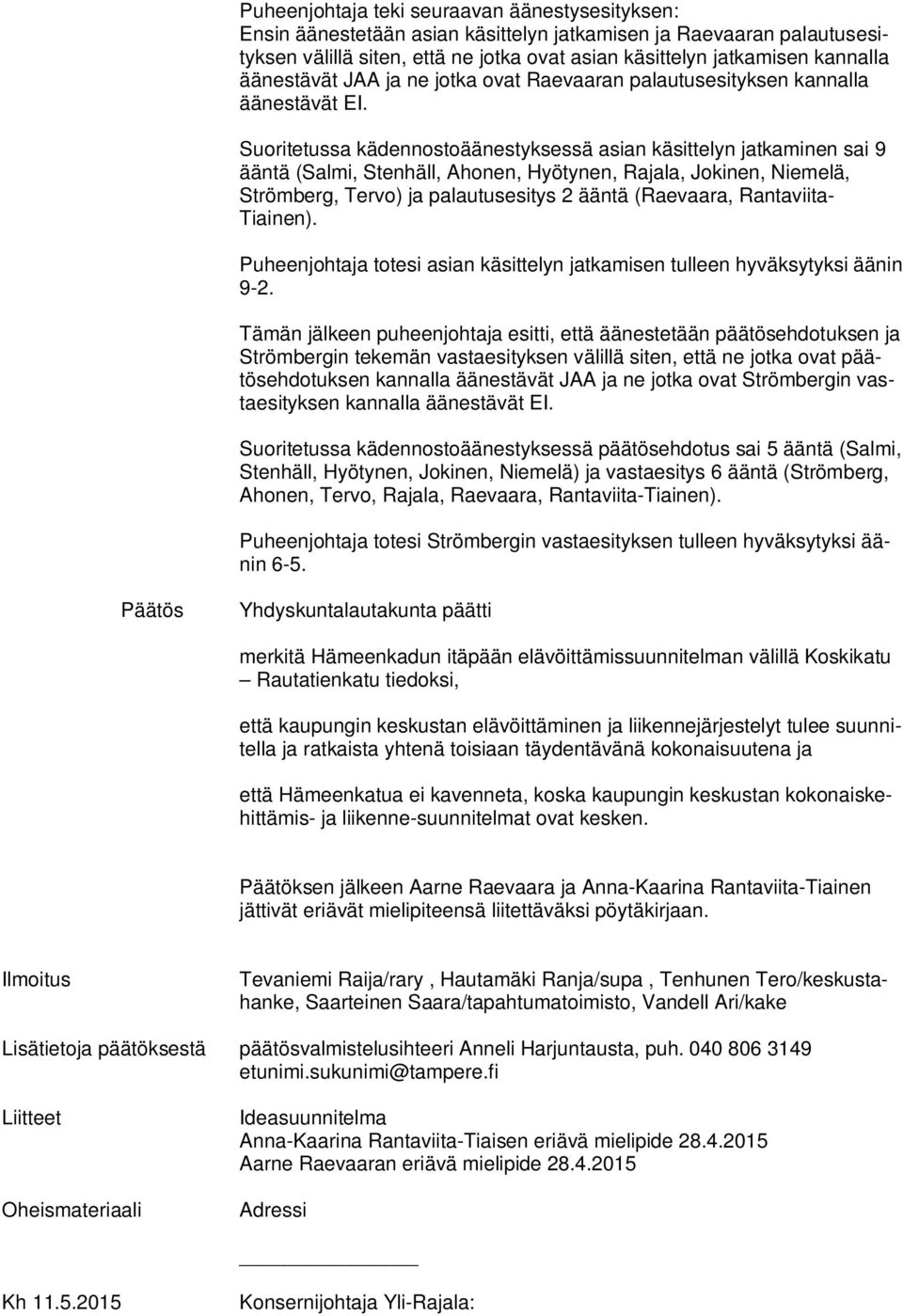 Puheenjohtaja teki seuraavan äänestysesityksen:
Ensin äänestetään asian käsittelyn jatkamisen ja Raevaaran palautusesityksen välillä siten, että ne jotka ovat asian käsittelyn jatkamisen kannalla äänestävät JAA ja ne jotka ovat Raevaaran palautusesityksen kannalla äänestävät EI.

Suoritetussa kädennostoäänestyksessä asian käsittelyn jatkaminen sai 9 ääntä (Salmi, Stenhäll, Ahonen, Hyötynen, Rajala, Jokinen, Niemelä, Strömberg, Tervo) ja palautusesitys 2 ääntä (Raevaara, Rantaviita-Tiainen).

Puheenjohtaja totesi asian käsittelyn jatkamisen tulleen hyväksytyksi äänin 9-2.

Tämän jälkeen puheenjohtaja esitti, että äänestetään päätösehdotuksen ja Strömbergin tekemän vastaesityksen välillä siten, että ne jotka ovat päätösehdotuksen kannalla äänestävät JAA ja ne jotka ovat Strömbergin vastaesityksen kannalla äänestävät EI.

Suoritetussa kädennostoäänestyksessä päätösehdotus sai 5 ääntä (Salmi, Stenhäll, Hyötynen, Jokinen, Niemelä) ja vastaesitys 6 ääntä (Strömberg, Ahonen, Tervo, Rajala, Raevaara, Rantaviita-Tiainen).

Puheenjohtaja totesi Strömbergin vastaesityksen tulleen hyväksytyksi äänin 6-5.

Päätös

Yhdyskuntalautakunta päätti

merkitä Hämeenkadun itäpään elävöittämissuunnitelman välillä Koskikatu – Rautatienkatu tiedoksi,

että kaupungin keskustan elävöittäminen ja liikennejärjestelyt tulee suunnitella ja ratkaista yhtenä toisiaan täydentävänä kokonaisuutena ja

että Hämeenkatua ei kavenneta, koska kaupungin keskustan kokonaiskehittämis- ja liikenne-suunnitelmat ovat kesken.

Päätöksen jälkeen Aarne Raevaara ja Anna-Kaarina Rantaviita-Tiainen jättivät eriävät mielipiteensä liitettäväksi pöytäkirjaan.

Ilmoitus

Tevaniemi Raija/rary , Hautamäki Ranja/supa , Tenhunen Tero/keskustahanke, Saarteinen Saara/tapahtumatoimisto, Vandell Ari/kake

Lisätietoja päätöksestä

päätösvalmistelusihteeri Anneli Harjuntausta, puh. 040 806 3149
etunimi.sukunimi@tampere.fi

Liitteet

Ideasuunnitelma
Anna-Kaarina Rantaviita-Tiaisen eriävä mielipide 28.4.2015
Aarne Raevaaran eriävä mielipide 28.4.2015

Oheismateriaali

Adressi

Kh 11.5.2015

Konsernijohtaja Yli-Rajala: